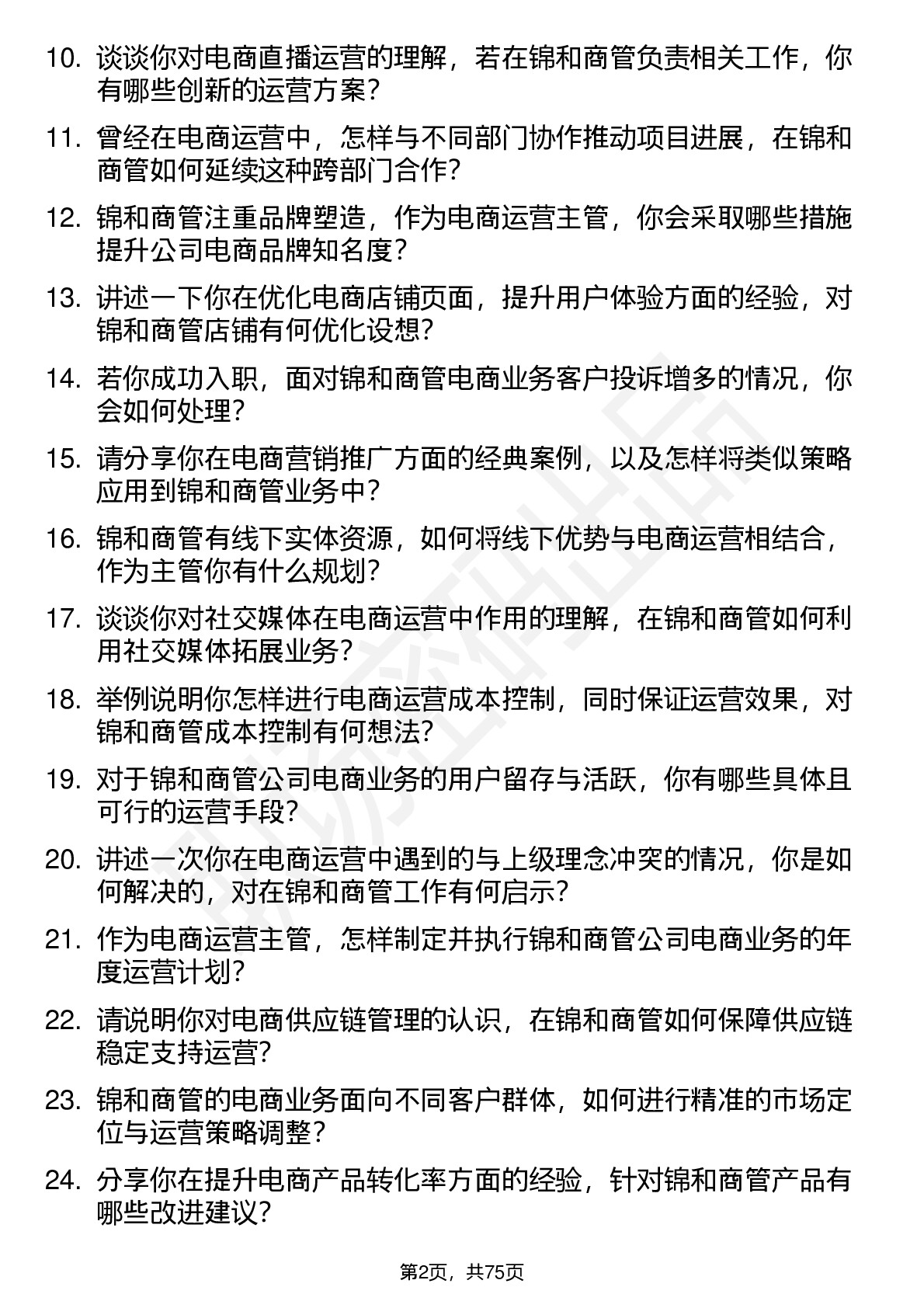 10. 谈谈你对电商直播运营的理解，若在锦和商管负责相关工作，你有哪些创新的运营方案？

11. 曾经在电商运营中，怎样与不同部门协作推动项目进展，在锦和商管如何延续这种跨部门合作？

12. 锦和商管注重品牌塑造，作为电商运营主管，你会采取哪些措施提升公司电商品牌知名度？

13. 讲述一下你在优化电商店铺页面，提升用户体验方面的经验，对锦和商管店铺有何优化设想？

14. 若你成功入职，面对锦和商管电商业务客户投诉增多的情况，你会如何处理？

15. 请分享你在电商营销推广方面的经典案例，以及怎样将类似策略应用到锦和商管业务中？

16. 锦和商管有线下实体资源，如何将线下优势与电商运营相结合，作为主管你有什么规划？

17. 谈谈你对社交媒体在电商运营中作用的理解，在锦和商管如何利用社交媒体拓展业务？

18. 举例说明你怎样进行电商运营成本控制，同时保证运营效果，对锦和商管成本控制有何想法？

19. 对于锦和商管公司电商业务的用户留存与活跃，你有哪些具体且可行的运营手段？

20. 讲述一次你在电商运营中遇到的与上级理念冲突的情况，你是如何解决的，对在锦和商管工作有何启示？

21. 作为电商运营主管，怎样制定并执行锦和商管公司电商业务的年度运营计划？

22. 请说明你对电商供应链管理的认识，在锦和商管如何保障供应链稳定支持运营？

23. 锦和商管的电商业务面向不同客户群体，如何进行精准的市场定位与运营策略调整？

24. 分享你在提升电商产品转化率方面的经验，针对锦和商管产品有哪些改进建议？

第2页，共75页